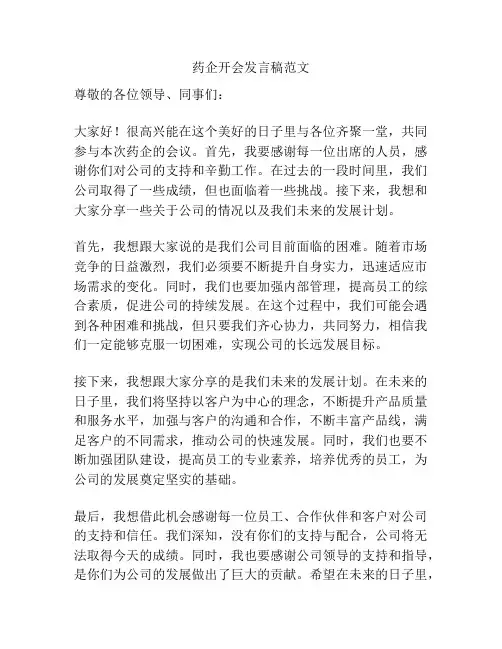 药企开会发言稿范文

尊敬的各位领导、同事们：

大家好！很高兴能在这个美好的日子里与各位齐聚一堂，共同参与本次药企的会议。首先，我要感谢每一位出席的人员，感谢你们对公司的支持和辛勤工作。在过去的一段时间里，我们公司取得了一些成绩，但也面临着一些挑战。接下来，我想和大家分享一些关于公司的情况以及我们未来的发展计划。

首先，我想跟大家说的是我们公司目前面临的困难。随着市场竞争的日益激烈，我们必须要不断提升自身实力，迅速适应市场需求的变化。同时，我们也要加强内部管理，提高员工的综合素质，促进公司的持续发展。在这个过程中，我们可能会遇到各种困难和挑战，但只要我们齐心协力，共同努力，相信我们一定能够克服一切困难，实现公司的长远发展目标。

接下来，我想跟大家分享的是我们未来的发展计划。在未来的日子里，我们将坚持以客户为中心的理念，不断提升产品质量和服务水平，加强与客户的沟通和合作，不断丰富产品线，满足客户的不同需求，推动公司的快速发展。同时，我们也要不断加强团队建设，提高员工的专业素养，培养优秀的员工，为公司的发展奠定坚实的基础。

最后，我想借此机会感谢每一位员工、合作伙伴和客户对公司的支持和信任。我们深知，没有你们的支持与配合，公司将无法取得今天的成绩。同时，我也要感谢公司领导的支持和指导，是你们为公司的发展做出了巨大的贡献。希望在未来的日子里，